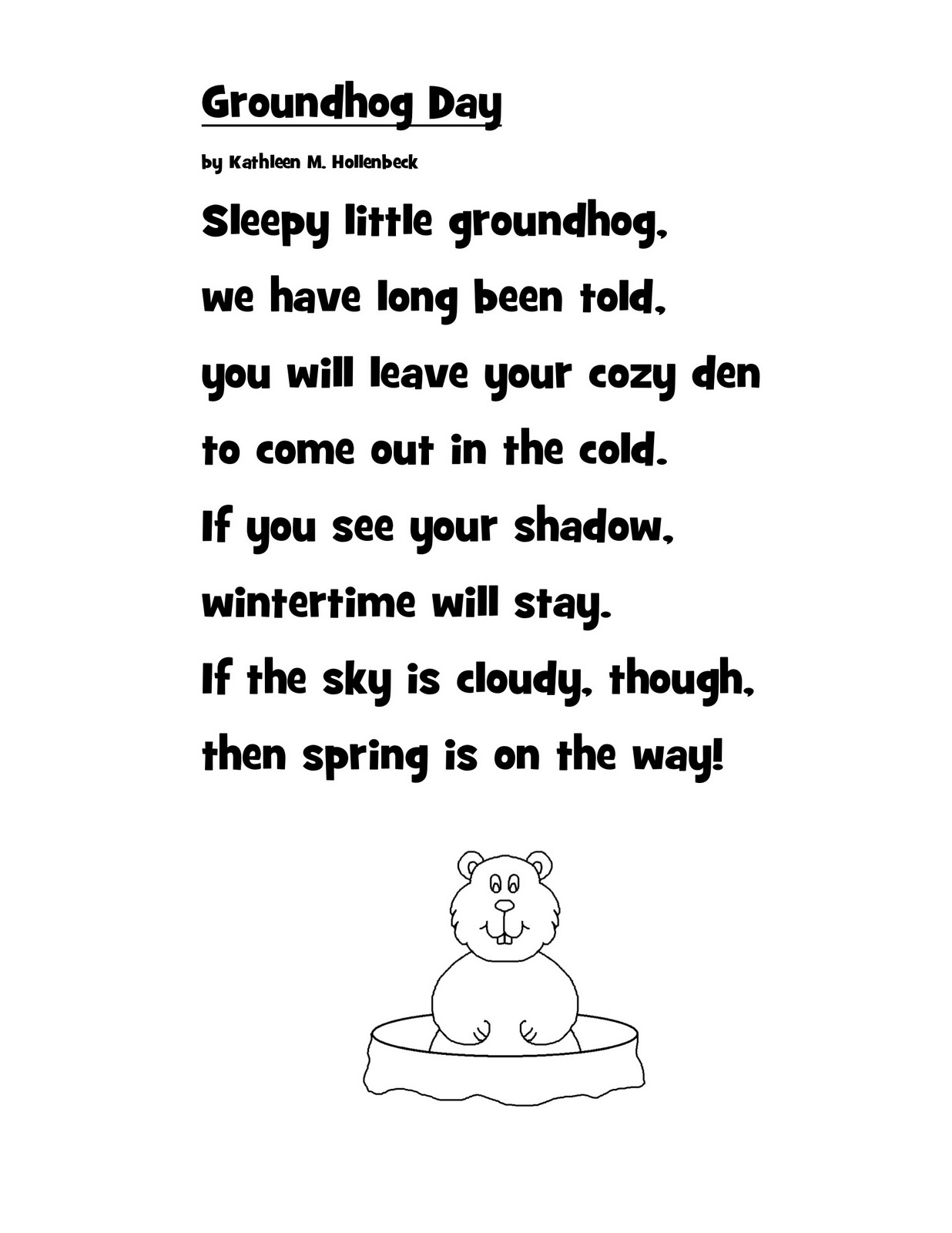 Groundhog Day

by Kathleen M. Hollenbeck

Sleepy little groundhog,
we have long been told,
you will leave your cozy den
to come out in the cold.
If you see your shadow,
wintertime will stay.
If the sky is cloudy, though,
then spring is on the way!